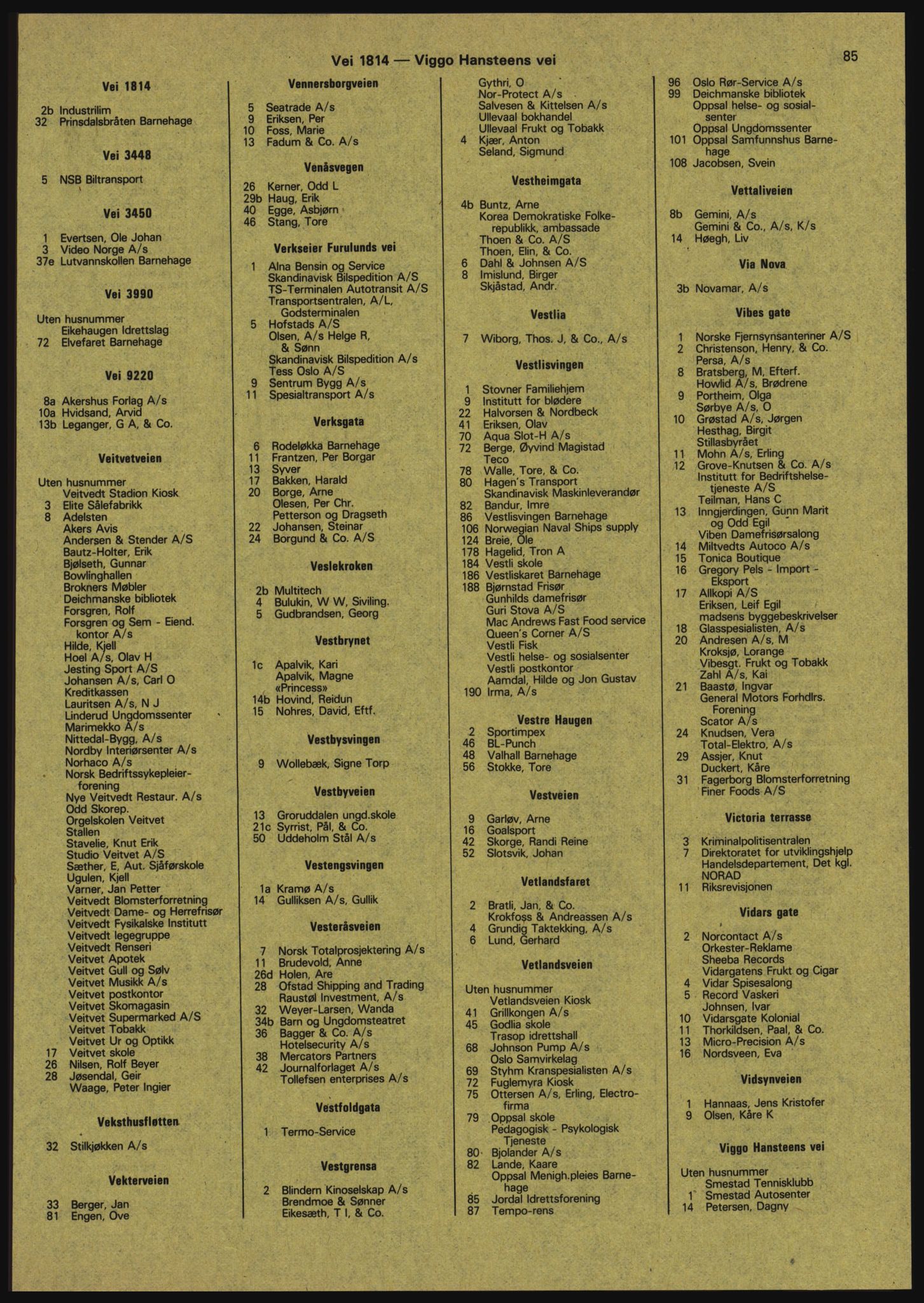 Vei 1814 — Viggo Hansteens vei

85

Vei 1814

2b Industrilim
32 Prinsdalsbråten Barnehage

Vei 3448

5 NSB Biltransport

Vei 3450

1 Evertsen, Ole Johan
3 Video Norge A/s
37e Lutvannskollen Barnehage

Vei 3990

Uten husnummer
Eikehaugen Idrettslag
72 Elvefaret Barnehage

Vei 9220

8a Akershus Forlag A/s
10a Hvidsand, Arvid
13b Leganger, G A, & Co.

Veitvetveien

Uten husnummer
Veitvedt Stadion Kiosk
3 Elite Sålefabrikk
8 Adelsten
Akers Avis
Andersen & Stender A/S
Bautz-Holter, Erik
Bjølseth, Gunnar
Bowlinghallen
Brokners Møbler
Deichmanske bibliotek
Forsgren, Rolf
Forsgren og Sem - Eiend. kontor A/s
Hilde, Kjell
Hoel A/s, Olav H
Jesting Sport A/S
Johansen A/s, Carl O
Kreditkassen
Lauritsen A/s, N J
Linderud Ungdomssenter
Marimekko A/s
Nittedal-Bygg, A/s
Nordby Interiørsenter A/s
Norhaco A/s
Norsk Bedriftssykepleierforening
Nye Veitvedt Restaur. A/s
Odd Skorep.
Orgelskolen Veitvet
Stallen
Stavelie, Knut Erik
Studio Veitvet A/S
Sæther, E, Aut. Sjåførskole
Ugulen, Kjell
Varner, Jan Petter
Veitvedt Blomsterforretning
Veitvedt Dame- og Herrefrisør
Veitvedt Fysikalske Institutt
Veitvedt legegruppe
Veitvedt Renseri
Veitvet Apotek
Veitvet Gull og Sølv
Veitvet Musikk A/s
Veitvet postkontor
Veitvet Skomagasin
Veitvet Supermarked A/S
Veitvet Tobakk
Veitvet Ur og Optikk
17 Veitvet skole
26 Nilsen, Rolf Beyer
28 Jøsendal, Geir
Waage, Peter Ingier

Veksthusfløtten

32 Stilkjøkken A/s

Vekterveien

33 Berger, Jan
81 Engen, Ove

Vennersborgveien

5 Seatrade A/s
9 Eriksen, Per
10 Foss, Marie
13 Fadum & Co. A/s

Venåsvegen

26 Kerner, Odd L
29b Haug, Erik
40 Egge, Asbjørn
46 Stang, Tore

Verkseier Furulunds vei

1 Alna Bensin og Service
Skandinavisk Bilspedition A/S
TS-Terminalen Autotransit A/S
Transportsentralen, A/L, Godsterminalen
5 Hofstads A/S
Olsen, A/s Helge R, & Sønn
Skandinavisk Bilspedition A/s
Tess Oslo A/S
9 Sentrum Bygg A/s
11 Spesialtransport A/s

Verksgata

6 Rodeløkka Barnehage
11 Frantzen, Per Borgar
13 Syver
17 Bakken, Harald
20 Borge, Arne
Olesen, Per Chr.
Petterson og Dragseth
22 Johansen, Steinar
24 Borgund & Co. A/S

Veslekroken

2b Multitech
4 Bulukin, W W, Siviling.
5 Gudbrandsen, Georg

Vestbrynet

1c Apalvik, Kari
Apalvik, Magne
«Princess»
14b Hovind, Reidun
15 Nohres, David, Eftf.

Vestbysvingen

9 Wollebæk, Signe Torp

Vestbyveien

13 Groruddalen ungd.skole
21c Syrrist, Pål, & Co.
50 Uddeholm Stål A/s

Vestengsvingen

1a Kramø A/s
14 Gulliksen A/s, Gullik

Vesteråsveien

7 Norsk Totalprosjektering A/s
11 Brudevold, Anne
26d Holen, Are
28 Ofstad Shipping and Trading
Raustøl Investment, A/s
32 Weyer-Larsen, Wanda
34b Barn og Ungdomsteatret
36 Bagger & Co. A/s
Hotelsecurity A/s
38 Mercators Partners
42 Journalforlaget A/s
Tollefsen enterprises A/s

Vestfoldgata

1 Termo-Service

Vestgrensa

2 Blindern Kinoselskap A/s
Brendmoe & Sønner
Eikesæth, T I, & Co.

Gythri, O
Nor-Protect A/s
Salvesen & Kittelsen A/s
Ullevaal bokhandel
Ullevaal Frukt og Tobakk
4 Kjær, Anton
Seland, Sigmund

Vestheimgata

4b Buntz, Arne
Korea Demokratiske Folkerepublikk, ambassade
Thoen & Co. A/S
Thoen, Elin, & Co.
6 Dahl & Johnsen A/S
8 Imislund, Birger
Skjåstad, Andr.

Vestlia

7 Wiborg, Thos. J, & Co., A/s

Vestlisvingen

1 Stovner Familiehjem
9 Institutt for blødere
22 Halvorsen & Nordbeck
41 Eriksen, Olav
70 Aqua Slot-H A/s
72 Berge, Øyvind Magistad
Teco
78 Walle, Tore, & Co.
80 Hagen's Transport
Skandinavisk Maskinleverandør
82 Bandur, Imre
86 Vestlisvingen Barnehage
106 Norwegian Naval Ships supply
124 Breie, Ole
178 Hagelid, Tron A
184 Vestli skole
186 Vestliskaret Barnehage
188 Bjørnstad Frisør
Gunhilds damefrisør
Guri Stova A/S
Mac Andrews Fast Food service
Queen's Corner A/S
Vestli Fisk
Vestli helse- og sosialsenter
Vestli postkontor
Aamdal, Hilde og Jon Gustav
190 Irma, A/s

Vestre Haugen

2 Sportimpex
46 BL-Punch
48 Valhall Barnehage
56 Stokke, Tore

Vestveien

9 Garløv, Arne
16 Goalsport
42 Skorge, Randi Reine
52 Slotsvik, Johan

Vetlandsfaret

2 Bratli, Jan, & Co.
Krokfoss & Andreassen A/s
4 Grundig Taktekking, A/s
6 Lund, Gerhard

Vetlandsveien

Uten husnummer
Vetlandsveien Kiosk
41 Grillkongen A/s
45 Godlia skole
Trasop idrettshall
68 Johnson Pump A/s
Oslo Samvirkelag
69 Styhm Kranspesialisten A/s
72 Fuglemyra Kiosk
75 Ottersen A/s, Erling, Electrofirma
79 Oppsal skole
Pedagogisk - Psykologisk Tjeneste
80 Bjolander A/s
82 Lande, Kaare
Oppsal Menigh.pleies Barnehage
85 Jordal Idrettsforening
87 Tempo-rens

96 Oslo Rør-Service A/s
99 Deichmanske bibliotek
Oppsal helse- og sosialsenter
Oppsal Ungdomssenter
101 Oppsal Samfunnshus Barnehage
108 Jacobsen, Svein

Vettaliveien

8b Gemini, A/s
Gemini & Co., A/s, K/s
14 Høegh, Liv

Via Nova

3b Novamar, A/s

Vibes gate

1 Norske Fjernsynsantenner A/S
2 Christenson, Henry, & Co.
Persa, A/s
8 Bratsberg, M, Efterf.
Howlid A/s, Brødrene
9 Portheim, Olga
Sørbye A/s, O
10 Grøstad A/s, Jørgen
Hesthag, Birgit
Stillasbyrået
11 Mohn A/s, Erling
12 Grove-Knutsen & Co. A/s
Institutt for Bedriftshelsetjeneste A/S
Teilman, Hans C
13 Inngjerdingen, Gunn Marit og Odd Egil
Viben Damefrisørsalong
14 Miltvedts Autoco A/s
15 Tonica Boutique
16 Gregory Pels - Import - Eksport
17 Allkopi A/S
Eriksen, Leif Egil
madsens byggebeskrivelser
18 Glasspesialisten, A/s
20 Andresen A/s, M
Kroksjø, Lorange
Vibesgt. Frukt og Tobakk
Zahl A/s, Kai
21 Baastø, Ingvar
General Motors Forhdlrs. Forening
Scator A/s
24 Knudsen, Vera
Total-Elektro, A/s
29 Assjer, Knut
Duckert, Kåre
31 Fagerborg Blomsterforretning
Finer Foods A/S

Victoria terrasse

3 Kriminalpolitisentralen
7 Direktoratet for utviklingshjelp
Handelsdepartement, Det kgl.
NORAD
11 Riksrevisjonen

Vidars gate

2 Norcontact A/s
Orkester-Reklame
Sheeba Records
Vidargatens Frukt og Cigar
4 Vidar Spisesalong
5 Record Vaskeri
Johnsen, Ivar
10 Vidarsgate Kolonial
11 Thorkildsen, Paal, & Co.
13 Micro-Precision A/s
16 Nordsveen, Eva

Vidsynveien

1 Hannaas, Jens Kristofer
9 Olsen, Kåre K

Viggo Hansteens vei

Uten husnummer
Smestad Tennisklubb
1 Smestad Autosenter
14 Petersen, Dagny